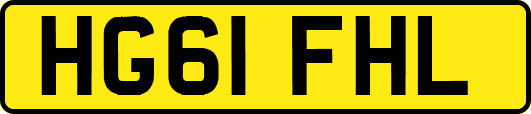 HG61 FHL